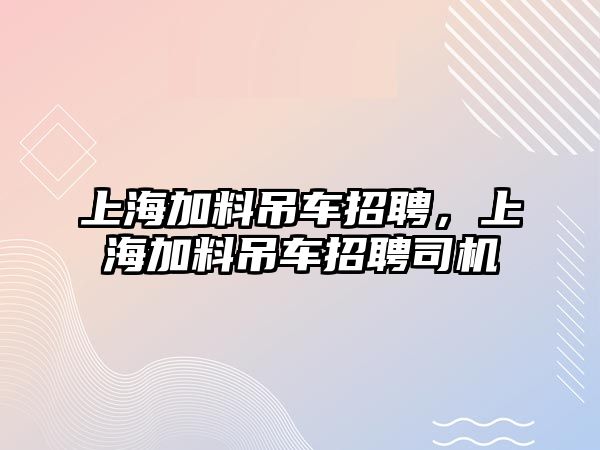 上海加料吊车招聘，上海加料吊车招聘司机